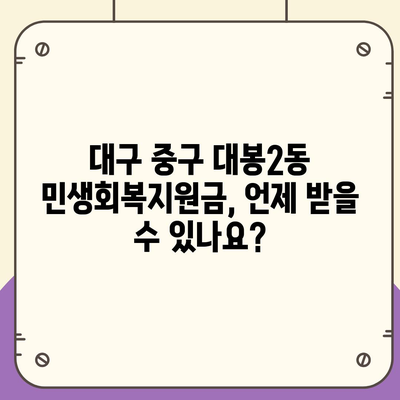 대구 중구 대봉2동 민생회복지원금, 언제 받을 수 있나요?